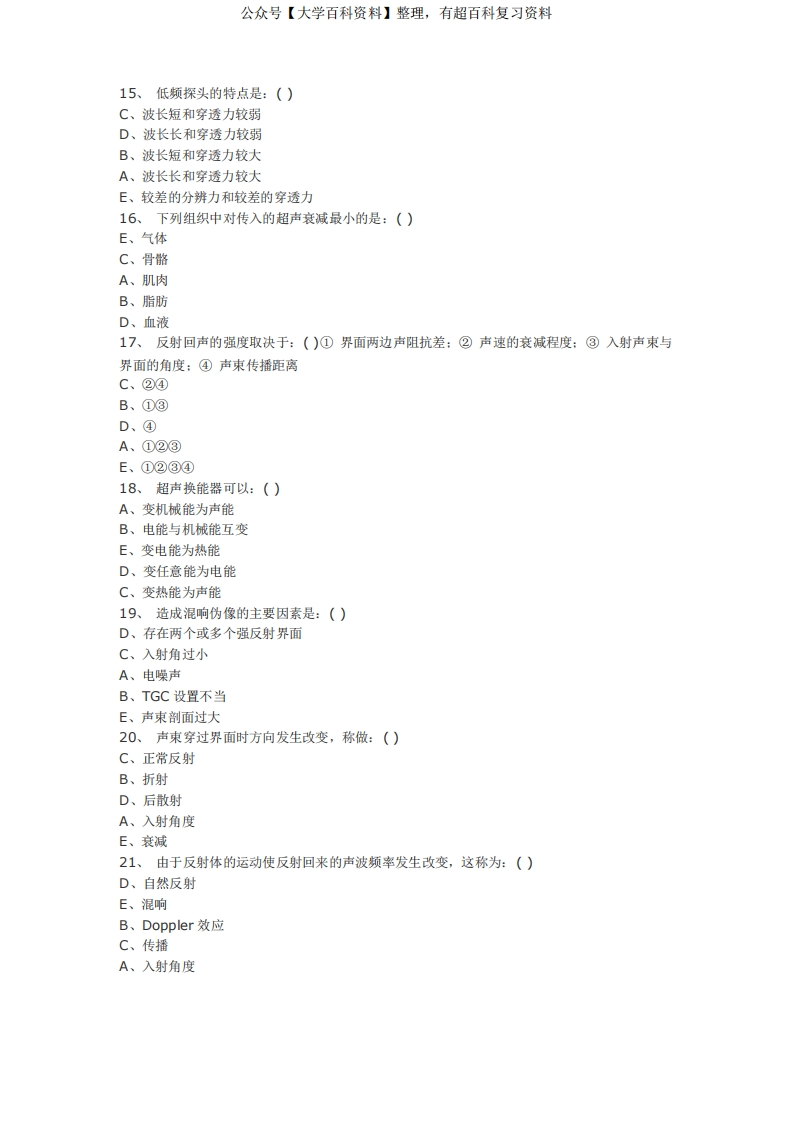 公众号【大学百科资料】整理，有超百科复习资料

15、 低频探头的特点是：( )
C、波长短和穿透力较弱
D、波长长和穿透力较弱
B、波长短和穿透力较大
A、波长长和穿透力较大
E、较差的分辨力和较差的穿透力
16、 下列组织中对传入的超声衰减最小的是：( )
E、气体
C、骨骼
A、肌肉
B、脂肪
D、血液
17、 反射回声的强度取决于：( )① 界面两边声阻抗差；② 声速的衰减程度；③ 入射声束与界面的角度；④ 声束传播距离
C、②④
B、①③
D、④
A、①②③
E、①②③④
18、 超声换能器可以：( )
A、变机械能为声能
B、电能与机械能互变
E、变电能为热能
D、变任意能为电能
C、变热能为声能
19、 造成混响伪像的主要因素是：( )
D、存在两个或多个强反射界面
C、入射角过小
A、电噪声
B、TGC 设置不当
E、声束剖面过大
20、 声束穿过界面时方向发生改变，称做：( )
C、正常反射
B、折射
D、后散射
A、入射角度
E、衰减
21、 由于反射体的运动使反射回来的声波频率发生改变，这称为：( )
D、自然反射
E、混响
B、Doppler 效应
C、传播
A、入射角度